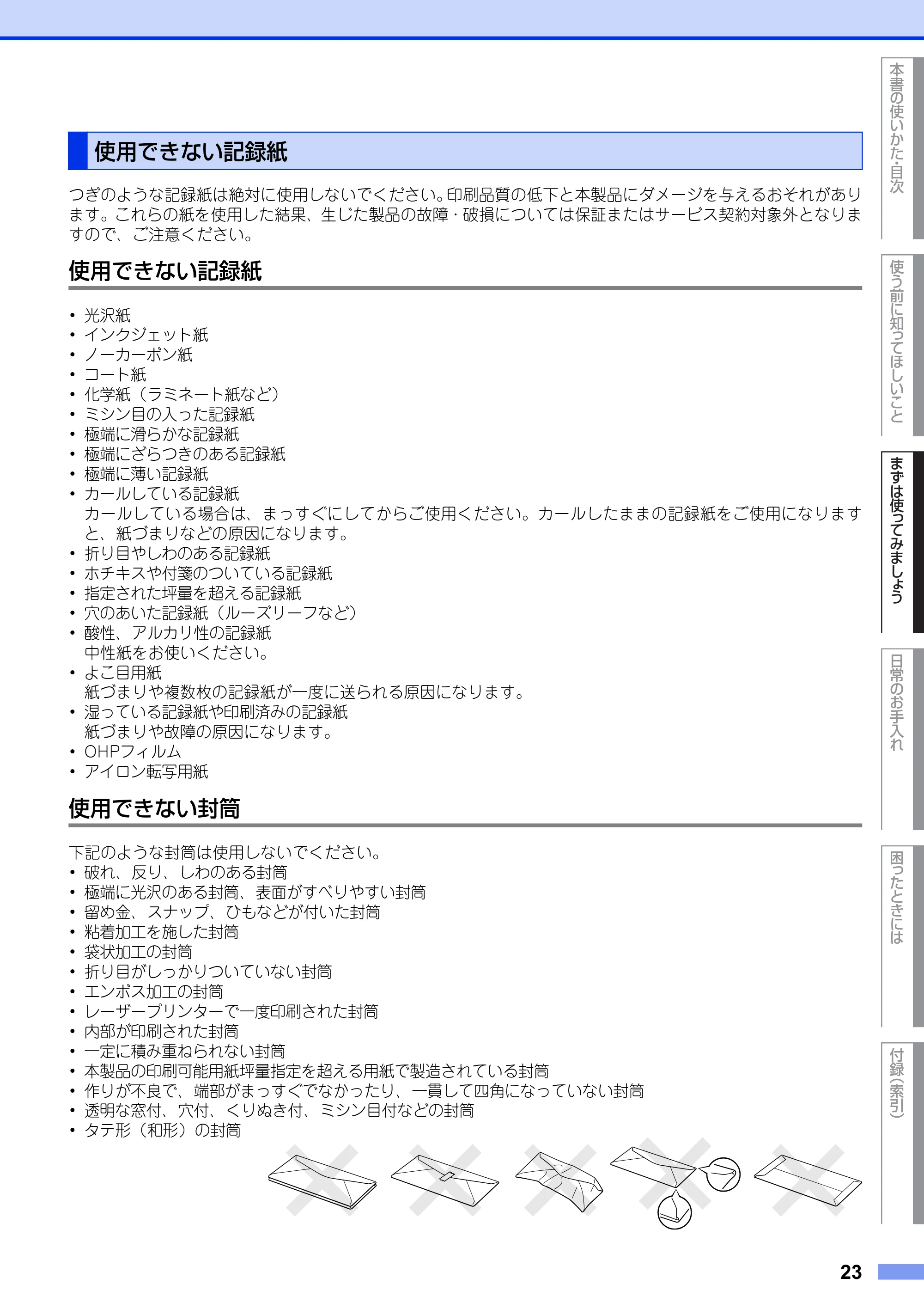 使用できない記録紙

つぎのような記録紙は絶対に使用しないでください。印刷品質の低下と本製品にダメージを与えるおそれがあります。これらの紙を使用した結果、生じた製品の故障・破損については保証またはサービス契約対象外となりますので、ご注意ください。

使用できない記録紙

• 光沢紙
• インクジェット紙
• ノーカーボン紙
• コート紙
• 化学紙（ラミネート紙など）
• ミシン目の入った記録紙
• 極端に滑らかな記録紙
• 極端にざらつきのある記録紙
• 極端に薄い記録紙
• カールしている記録紙
カールしている場合は、まっすぐにしてからご使用ください。カールしたままの記録紙をご使用になりますと、紙づまりなどの原因になります。
• 折り目やしわのある記録紙
• ホチキスや付箋のついている記録紙
• 指定された坪量を超える記録紙
• 穴のあいた記録紙（ルーズリーフなど）
• 酸性、アルカリ性の記録紙
中性紙をお使いください。
• よこ目用紙
紙づまりや複数枚の記録紙が一度に送られる原因になります。
• 湿っている記録紙や印刷済みの記録紙
紙づまりや故障の原因になります。
• OHPフィルム
• アイロン転写用紙

使用できない封筒

下記のような封筒は使用しないでください。
• 破れ、反り、しわのある封筒
• 極端に光沢のある封筒、表面がすべりやすい封筒
• 留め金、スナップ、ひもなどが付いた封筒
• 粘着加工を施した封筒
• 袋状加工の封筒
• 折り目がしっかりついていない封筒
• エンボス加工の封筒
• レーザープリンターで一度印刷された封筒
• 内部が印刷された封筒
• 一定に積み重ねられない封筒
• 本製品の印刷可能用紙坪量指定を超える用紙で製造されている封筒
• 作りが不良で、端部がまっすぐでなかったり、一貫して四角になっていない封筒
• 透明な窓付、穴付、くりぬき付、ミシン目付などの封筒
• タテ形（和形）の封筒

本書の使いかた・目次
使う前に知ってほしいこと
まずは使ってみましょう
日常のお手入れ
困ったときには
付録（索引）

23